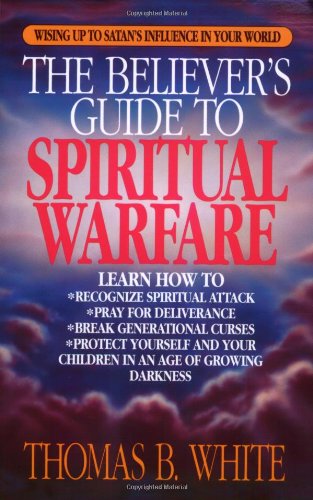 Copyrighted Material

WISING UP TO SATAN'S INFLUENCE IN YOUR WORLD

THE BELIEVER'S GUIDE TO SPIRITUAL WARFARE

LEARN HOW TO
*RECOGNIZE SPIRITUAL ATTACK
*PRAY FOR DELIVERANCE
*BREAK GENERATIONAL CURSES
*PROTECT YOURSELF AND YOUR CHILDREN IN AN AGE OF GROWING DARKNESS

THOMAS B. WHITE

Copyrighted Material